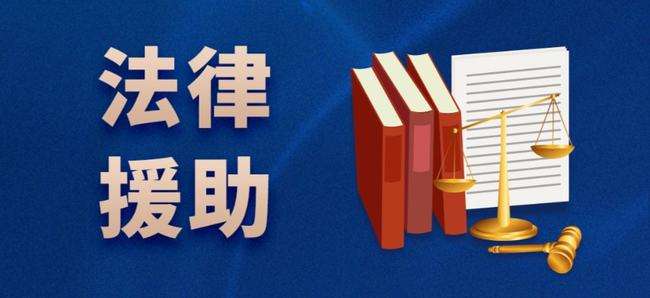 法律
援助